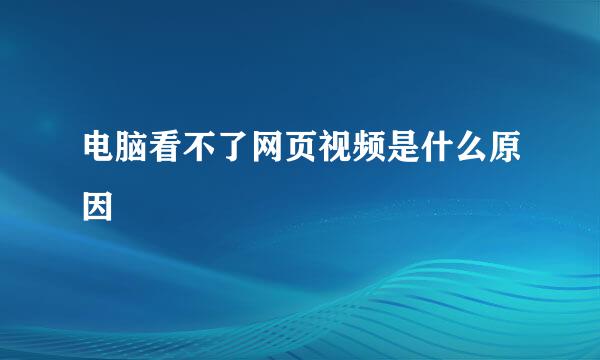 电脑看不了网页视频是什么原因